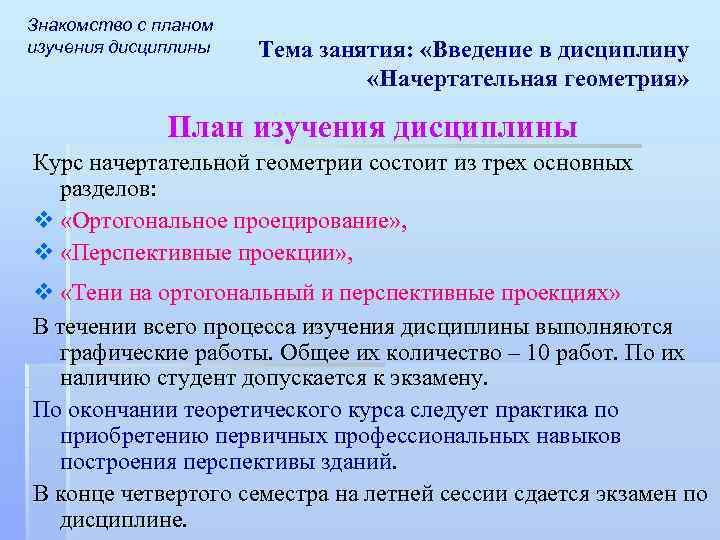 Знакомство с планом изучения дисциплины

Тема занятия: «Введение в дисциплину «Начертательная геометрия»

План изучения дисциплины

Курс начертательной геометрии состоит из трех основных разделов:

❖ «Ортогональное проецирование»,

❖ «Перспективные проекции»,

❖ «Тени на ортогональный и перспективные проекциях»

В течении всего процесса изучения дисциплины выполняются графические работы. Общее их количество – 10 работ. По их наличию студент допускается к экзамену.

По окончании теоретического курса следует практика по приобретению первичных профессиональных навыков построения перспективы зданий.

В конце четвертого семестра на летней сессии сдается экзамен по дисциплине.